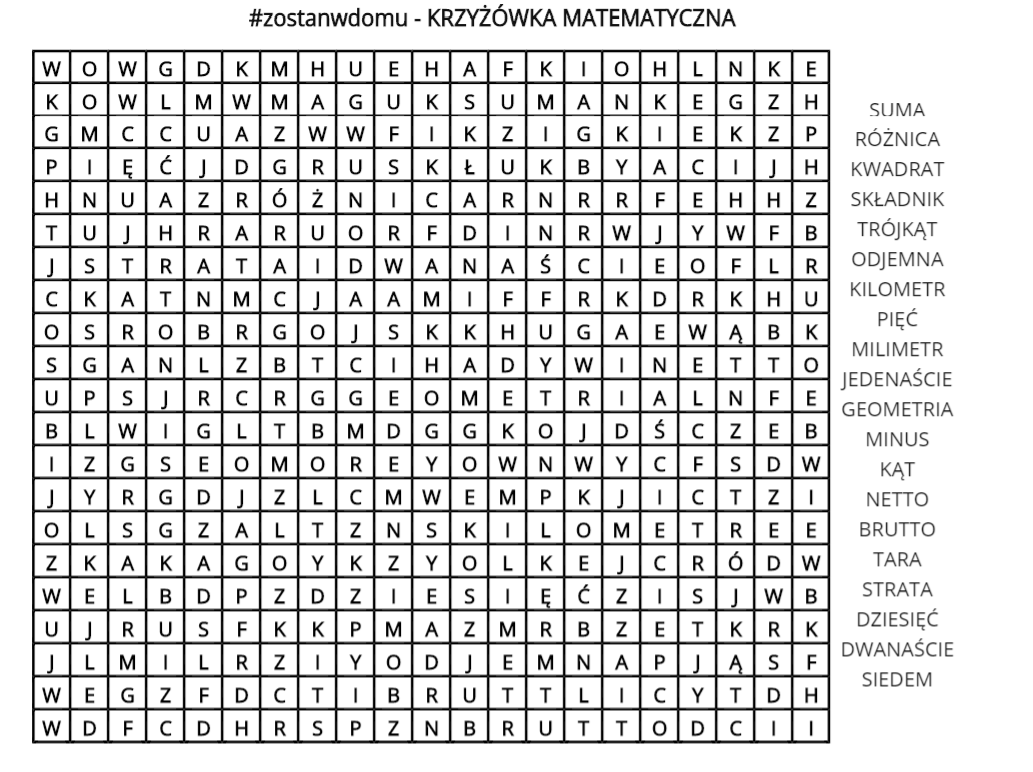 #zostanwdomu - KRZYŻÓWKA MATEMATYCZNA

| W | O | W | G | D | K | M | H | U | E | H | A | F | K | I | O | H | L | N | K | E |
|---|---|---|---|---|---|---|---|---|---|---|---|---|---|---|---|---|---|---|---|---|
| K | O | W | L | M | W | M | A | G | U | K | S | U | M | A | N | K | E | G | Z | H |
| G | M | C | C | U | A | Z | W | W | F | I | K | Z | I | G | K | I | E | K | Z | P |
| P | I | Ę | Ć | J | D | G | R | U | S | K | Ł | U | K | B | Y | A | C | I | J | H |
| H | N | U | A | Z | R | Ó | Ż | N | I | C | A | R | N | R | R | F | E | H | H | Z |
| T | U | J | H | R | A | R | U | O | R | F | D | I | N | R | W | J | Y | W | F | B |
| J | S | T | R | A | T | A | I | D | W | A | N | A | Ś | C | I | E | O | F | L | R |
| C | K | A | T | N | M | C | J | A | A | M | I | F | F | R | K | D | R | K | H | U |
| O | S | R | O | B | R | G | O | J | S | K | K | H | U | G | A | E | W | Ą | B | K |
| S | G | A | N | L | Z | B | T | C | I | H | A | D | Y | W | I | N | E | T | T | O |
| U | P | S | J | R | C | R | G | G | E | O | M | E | T | R | I | A | L | N | F | E |
| B | L | W | I | G | L | T | B | M | D | G | G | K | O | J | D | Ś | C | Z | E | B |
| I | Z | G | S | E | O | M | O | R | E | Y | O | W | N | W | Y | C | F | S | D | W |
| J | Y | R | G | D | J | Z | L | C | M | W | E | M | P | K | J | I | C | T | Z | I |
| O | L | S | G | Z | A | L | T | Z | N | S | K | I | L | O | M | E | T | R | E | E |
| Z | K | A | K | A | G | O | Y | K | Z | Y | O | L | K | E | J | C | R | Ó | D | W |
| W | E | L | B | D | P | Z | D | Z | I | E | S | I | Ę | Ć | Z | I | S | J | W | B |
| U | J | R | U | S | F | K | K | P | M | A | Z | M | R | B | Z | E | T | K | R | K |
| J | L | M | I | L | R | Z | I | Y | O | D | J | E | M | N | A | P | J | Ą | S | F |
| W | E | G | Z | F | D | C | T | I | B | R | U | T | T | L | I | C | Y | T | D | H |
| W | D | F | C | D | H | R | S | P | Z | N | B | R | U | T | T | O | D | C | I | I |

SUMA
RÓŻNICA
KWADRAT
SKŁADNIK
TRÓJKĄT
ODJEMNA
KILOMETR
PIĘĆ
MILIMETR
JEDENAŚCIE
GEOMETRIA
MINUS
KĄT
NETTO
BRUTTO
TARA
STRATA
DZIESIĘĆ
DWANAŚCIE
SIEDEM